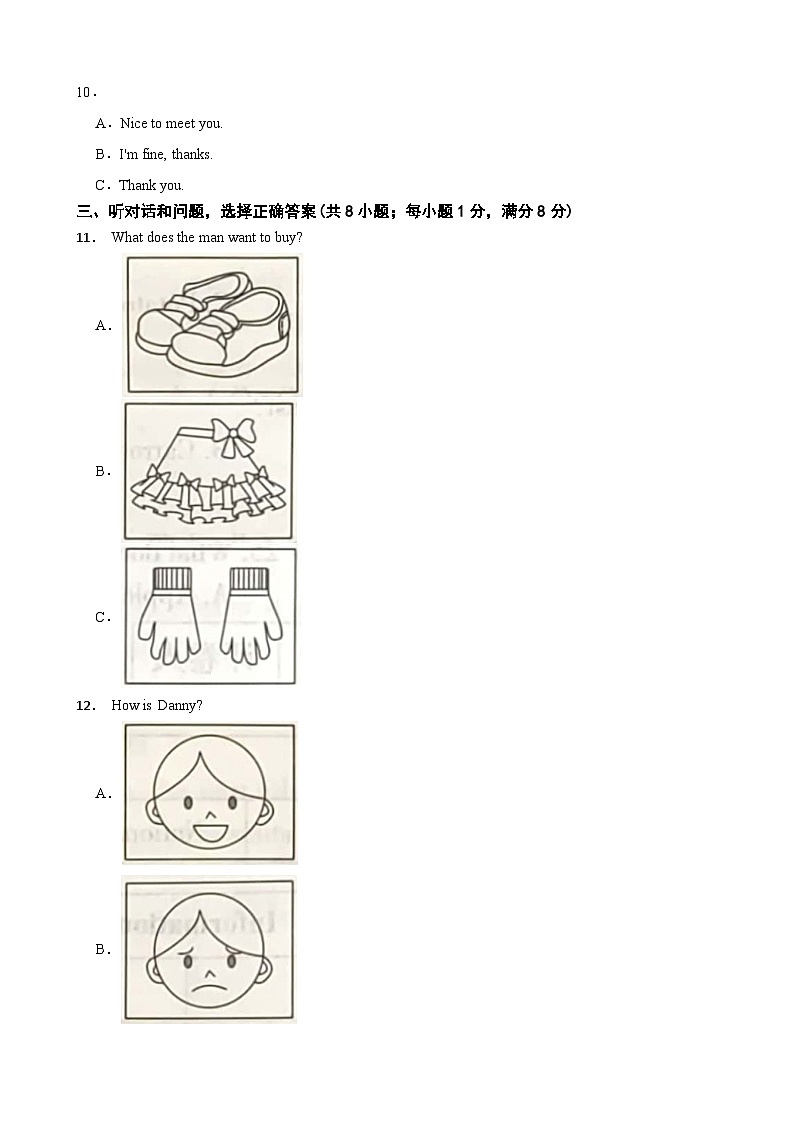 10．

A．Nice to meet you.

B．I'm fine, thanks.

C．Thank you.

三、听对话和问题，选择正确答案（共 8 小题；每小题 1 分，满分 8 分）

11． What does the man want to buy?

A．

B．

C．

12． How is Danny?

A．

B．